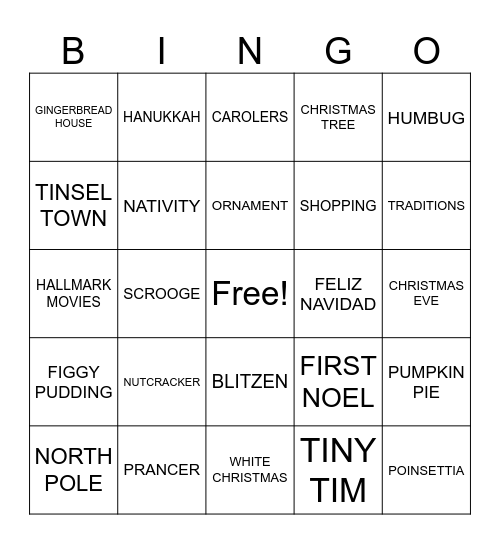 | B | I | N | G | O |
|---|---|---|---|---|
| GINGERBREAD HOUSE | HANUKKAH | CAROLERS | CHRISTMAS TREE | HUMBUG |
| TINSEL TOWN | NATIVITY | ORNAMENT | SHOPPING | TRADITIONS |
| HALLMARK MOVIES | SCROOGE | Free! | FELIZ NAVIDAD | CHRISTMAS EVE |
| FIGGY PUDDING | NUTCRACKER | BLITZEN | FIRST NOEL | PUMPKIN PIE |
| NORTH POLE | PRANCER | WHITE CHRISTMAS | TINY TIM | POINSETTIA |